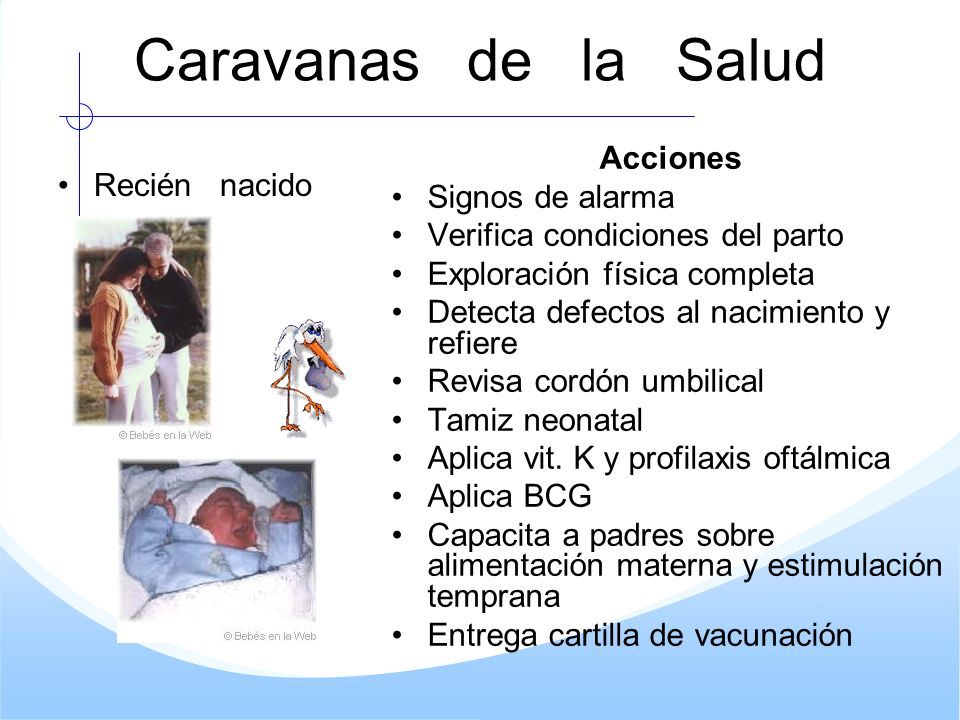 Caravanas de la Salud

• Recién nacido

© Bebés en la Web

© Bebés en la Web

Acciones
• Signos de alarma
• Verifica condiciones del parto
• Exploración física completa
• Detecta defectos al nacimiento y refiere
• Revisa cordón umbilical
• Tamiz neonatal
• Aplica vit. K y profilaxis oftálmica
• Aplica BCG
• Capacita a padres sobre alimentación materna y estimulación temprana
• Entrega cartilla de vacunación